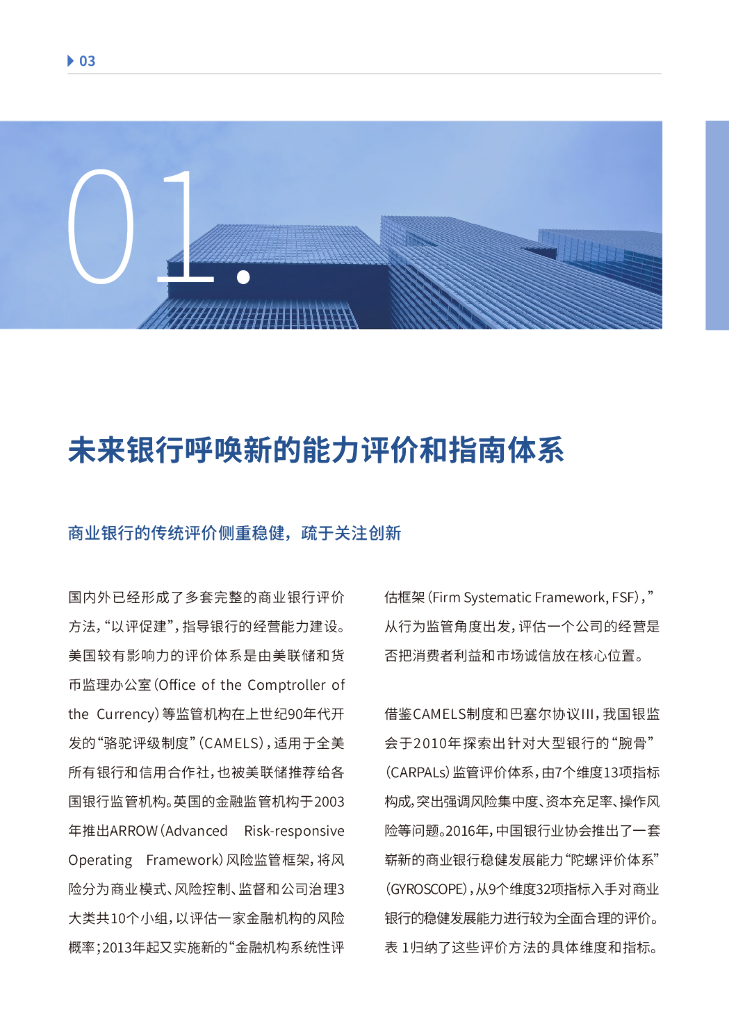 03

01.

未来银行呼唤新的能力评价和指南体系

商业银行的传统评价侧重稳健，疏于关注创新

国内外已经形成了多套完整的商业银行评价方法，“以评促建”，指导银行的经营能力建设。美国较有影响力的评价体系是由美联储和货币监理办公室（Office of the Comptroller of the Currency）等监管机构在上世纪90年代开发的“骆驼评级制度”（CAMELS），适用于全美所有银行和信用合作社，也被美联储推荐给各国银行监管机构。英国的金融监管机构于2003年推出ARROW（Advanced Risk-responsive Operating Framework）风险监管框架，将风险分为商业模式、风险控制、监督和公司治理3大类共10个小组，以评估一家金融机构的风险概率；2013年起又实施新的“金融机构系统性评估框架（Firm Systematic Framework, FSF），”从行为监管角度出发，评估一个公司的经营是否把消费者利益和市场诚信放在核心位置。

借鉴CAMELS制度和巴塞尔协议III，我国银监会于2010年探索出针对大型银行的“腕骨”（CARPALs）监管评价体系，由7个维度13项指标构成，突出强调风险集中度、资本充足率、操作风险等问题。2016年，中国银行业协会推出了一套崭新的商业银行稳健发展能力“陀螺评价体系”（GYROSCOPE），从9个维度32项指标入手对商业银行的稳健发展能力进行较为全面合理的评价。表 1归纳了这些评价方法的具体维度和指标。